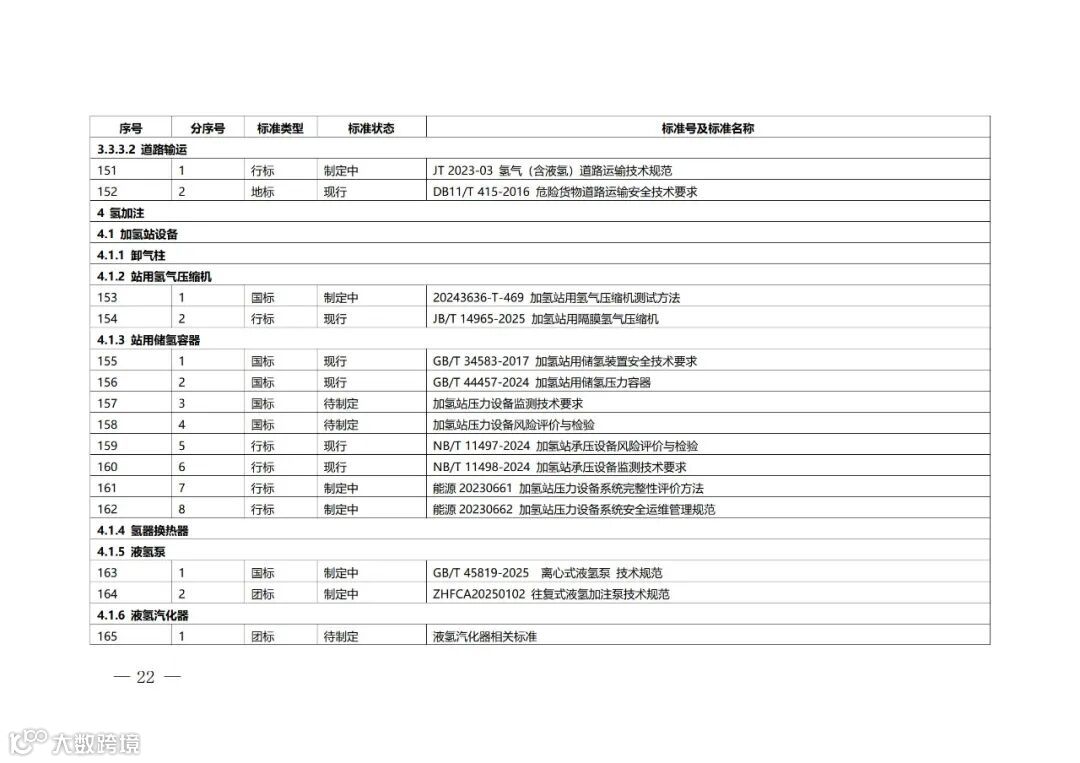 | 序号 | 分序号 | 标准类型 | 标准状态 | 标准号及标准名称 |
|---|---|---|---|---|
| 3.3.3.2 道路输运 | | | | |
| 151 | 1 | 行标 | 制定中 | JT 2023-03 氢气（含液氢）道路运输技术规范 |
| 152 | 2 | 地标 | 现行 | DB11/T 415-2016 危险货物道路运输安全技术要求 |
| 4 氢加注 | | | | |
| 4.1 加氢站设备 | | | | |
| 4.1.1 卸气柱 | | | | |
| 4.1.2 站用氢气压缩机 | | | | |
| 153 | 1 | 国标 | 制定中 | 20243636-T-469 加氢站用氢气压缩机测试方法 |
| 154 | 2 | 行标 | 现行 | JB/T 14965-2025 加氢站用隔膜氢气压缩机 |
| 4.1.3 站用储氢容器 | | | | |
| 155 | 1 | 国标 | 现行 | GB/T 34583-2017 加氢站用储氢装置安全技术要求 |
| 156 | 2 | 国标 | 现行 | GB/T 44457-2024 加氢站用储氢压力容器 |
| 157 | 3 | 国标 | 待制定 | 加氢站压力设备监测技术要求 |
| 158 | 4 | 国标 | 待制定 | 加氢站压力设备风险评价与检验 |
| 159 | 5 | 行标 | 现行 | NB/T 11497-2024 加氢站承压设备风险评价与检验 |
| 160 | 6 | 行标 | 现行 | NB/T 11498-2024 加氢站承压设备监测技术要求 |
| 161 | 7 | 行标 | 制定中 | 能源 20230661 加氢站压力设备系统完整性评价方法 |
| 162 | 8 | 行标 | 制定中 | 能源 20230662 加氢站压力设备系统安全运维管理规范 |
| 4.1.4 氢器换热器 | | | | |
| 4.1.5 液氢泵 | | | | |
| 163 | 1 | 国标 | 制定中 | GB/T 45819-2025 离心式液氢泵 技术规范 |
| 164 | 2 | 团标 | 制定中 | ZHFCA20250102 往复式液氢加注泵技术规范 |
| 4.1.6 液氢汽化器 | | | | |
| 165 | 1 | 团标 | 待制定 | 液氢汽化器相关标准 |

— 22 —

大数跨境